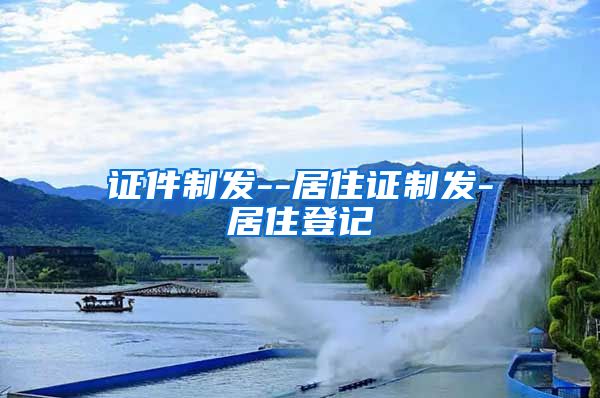 证件制发--居住证制发-居住登记